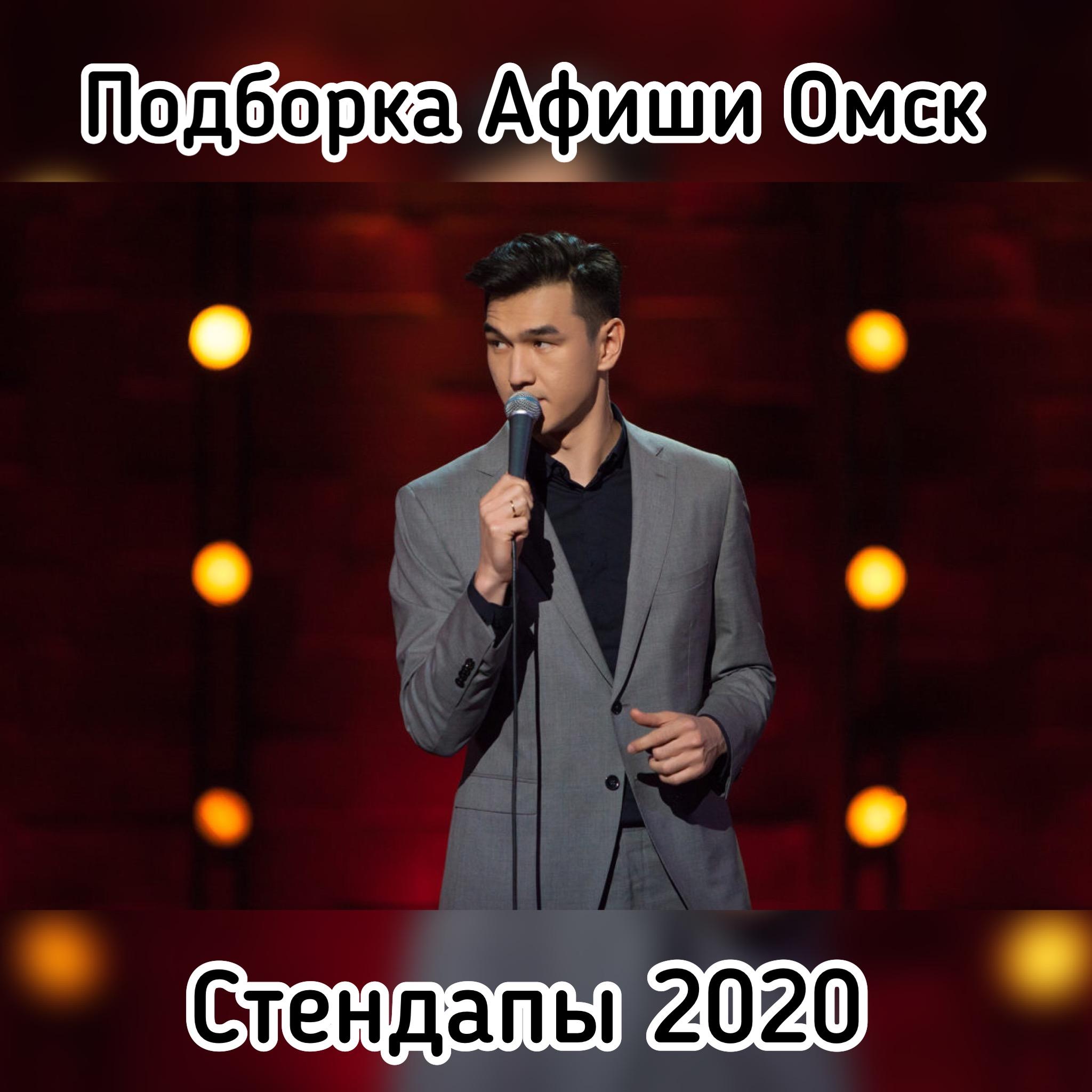 Подборка Афиши Омск

Стендапы 2020